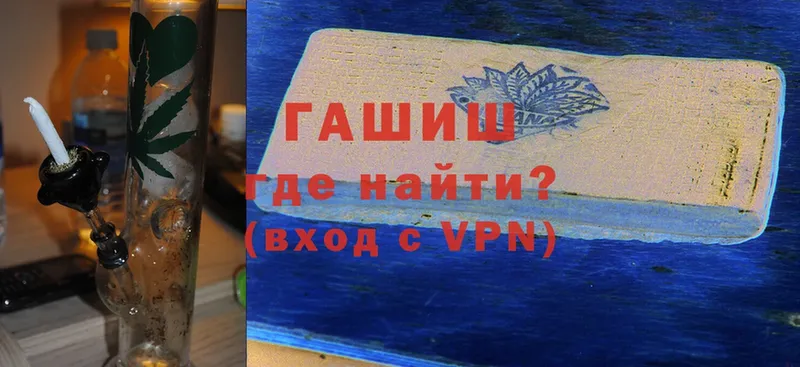 ГАШИШ
где найти?
(вход с VPN)